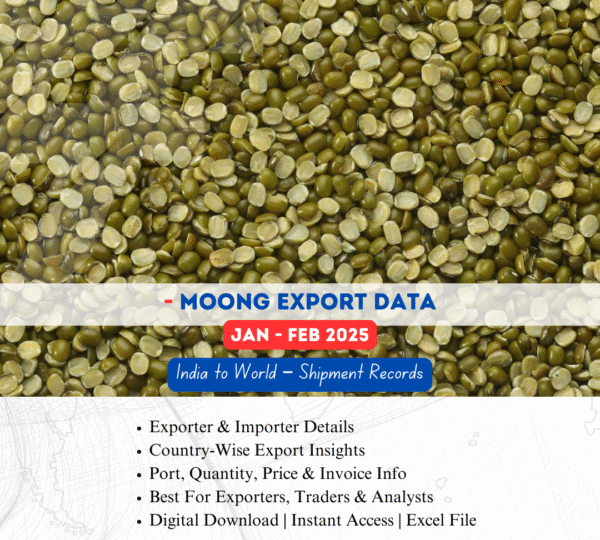 - MOONG EXPORT DATA

JAN - FEB 2025

India to World – Shipment Records

• Exporter & Importer Details
• Country-Wise Export Insights
• Port, Quantity, Price & Invoice Info
• Best For Exporters, Traders & Analysts
• Digital Download | Instant Access | Excel File